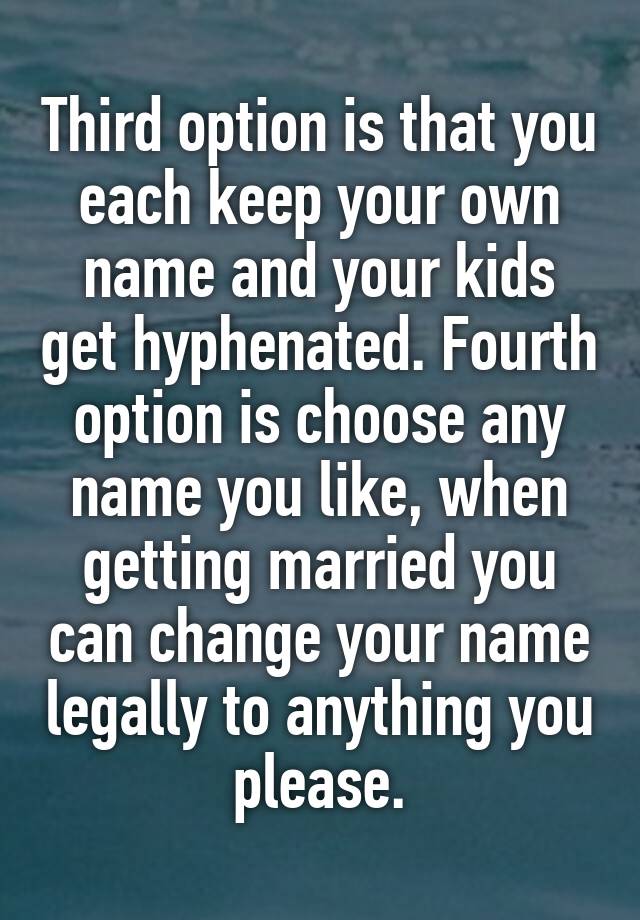 Third option is that you each keep your own name and your kids get hyphenated. Fourth option is choose any name you like, when getting married you can change your name legally to anything you please.